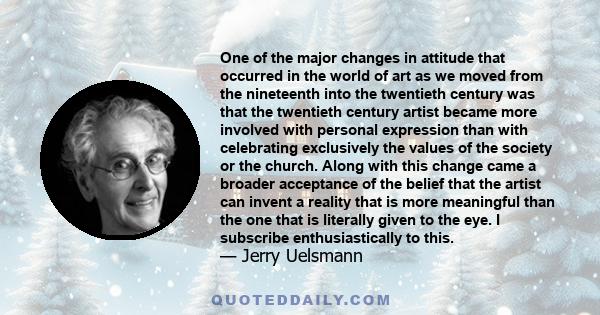 One of the major changes in attitude that occurred in the world of art as we moved from the nineteenth into the twentieth century was that the twentieth century artist became more involved with personal expression than with celebrating exclusively the values of the society or the church. Along with this change came a broader acceptance of the belief that the artist can invent a reality that is more meaningful than the one that is literally given to the eye. I subscribe enthusiastically to this.
— Jerry Uelsmann

QUOTEDDAILY.COM